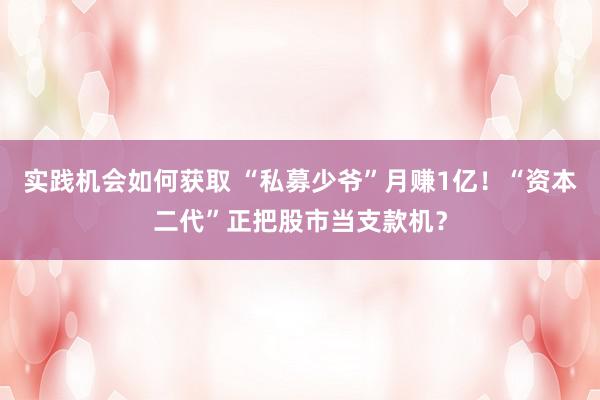 实践机会如何获取 “私募少爷”月赚1亿！“资本二代”正把股市当支款机？